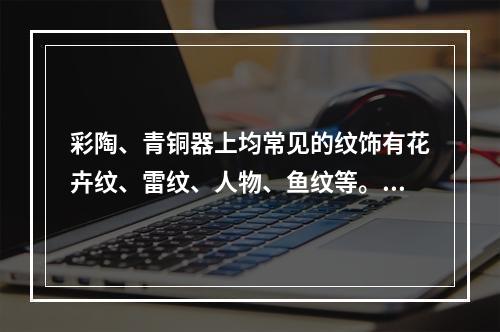 彩陶、青铜器上均常见的纹饰有花卉纹、雷纹、人物、鱼纹等。…